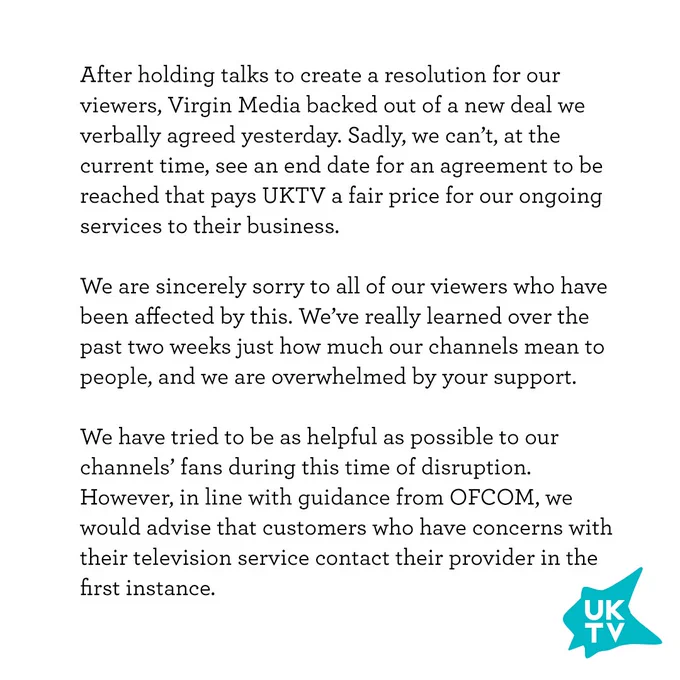 After holding talks to create a resolution for our viewers, Virgin Media backed out of a new deal we verbally agreed yesterday. Sadly, we can't, at the current time, see an end date for an agreement to be reached that pays UKTV a fair price for our ongoing services to their business.

We are sincerely sorry to all of our viewers who have been affected by this. We've really learned over the past two weeks just how much our channels mean to people, and we are overwhelmed by your support.

We have tried to be as helpful as possible to our channels' fans during this time of disruption. However, in line with guidance from OFCOM, we would advise that customers who have concerns with their television service contact their provider in the first instance.

UK
TV